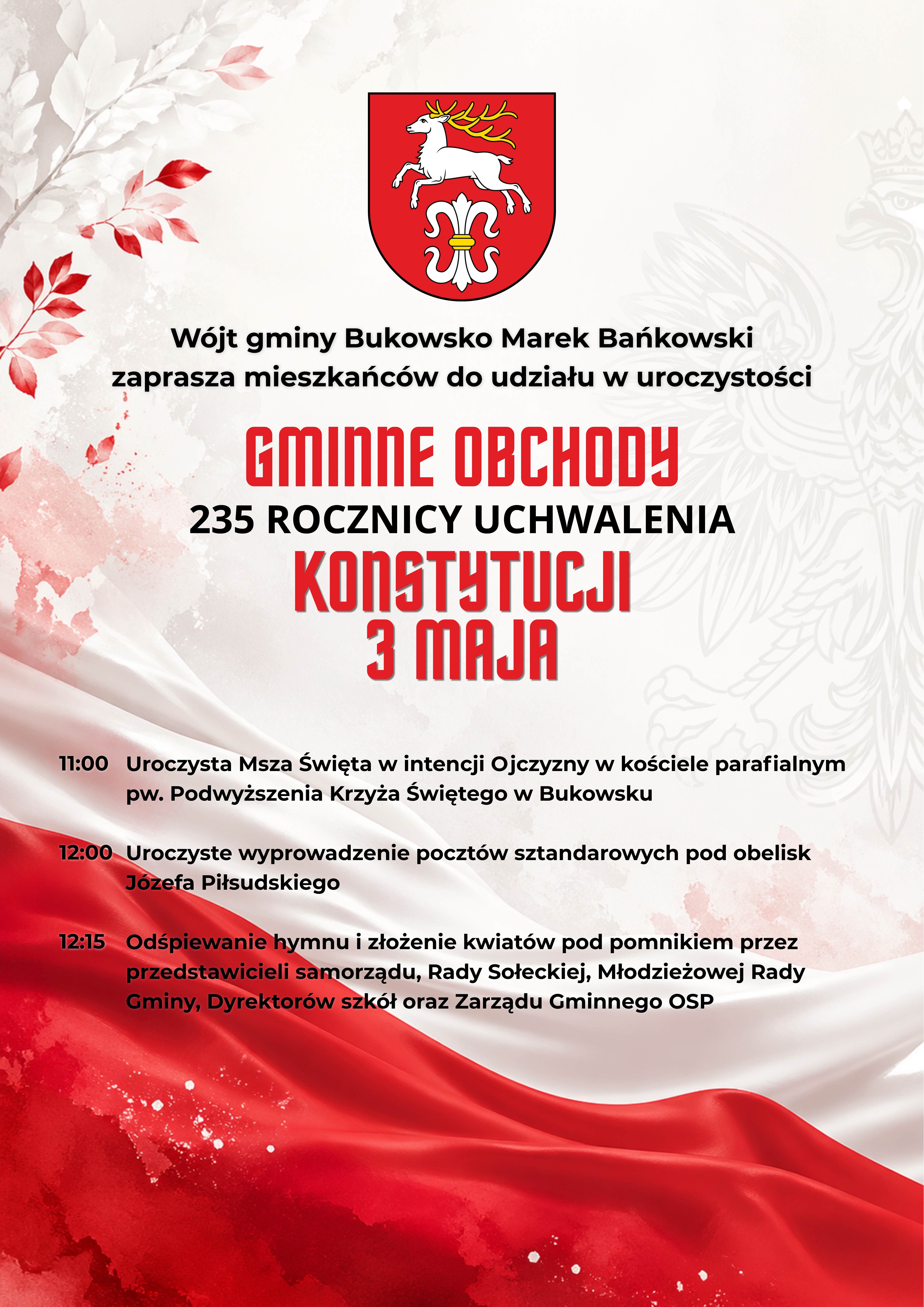 Wójt gminy Bukowsko Marek Bańkowski zaprasza mieszkańców do udziału w uroczystości

GMINNE OBCHODY
235 ROCZNICY UCHWALENIA
KONSTYTUCJI
3 MAJA

11:00 Uroczysta Msza Święta w intencji Ojczyzny w kościele parafialnym pw. Podwyższenia Krzyża Świętego w Bukowsku

12:00 Uroczyste wyprowadzenie pocztów sztandarowych pod obelisk Józefa Piłsudskiego

12:15 Odśpiewanie hymnu i złożenie kwiatów pod pomnikiem przez przedstawicieli samorządu, Rady Sołeckiej, Młodzieżowej Rady Gminy, Dyrektorów szkół oraz Zarządu Gminnego OSP